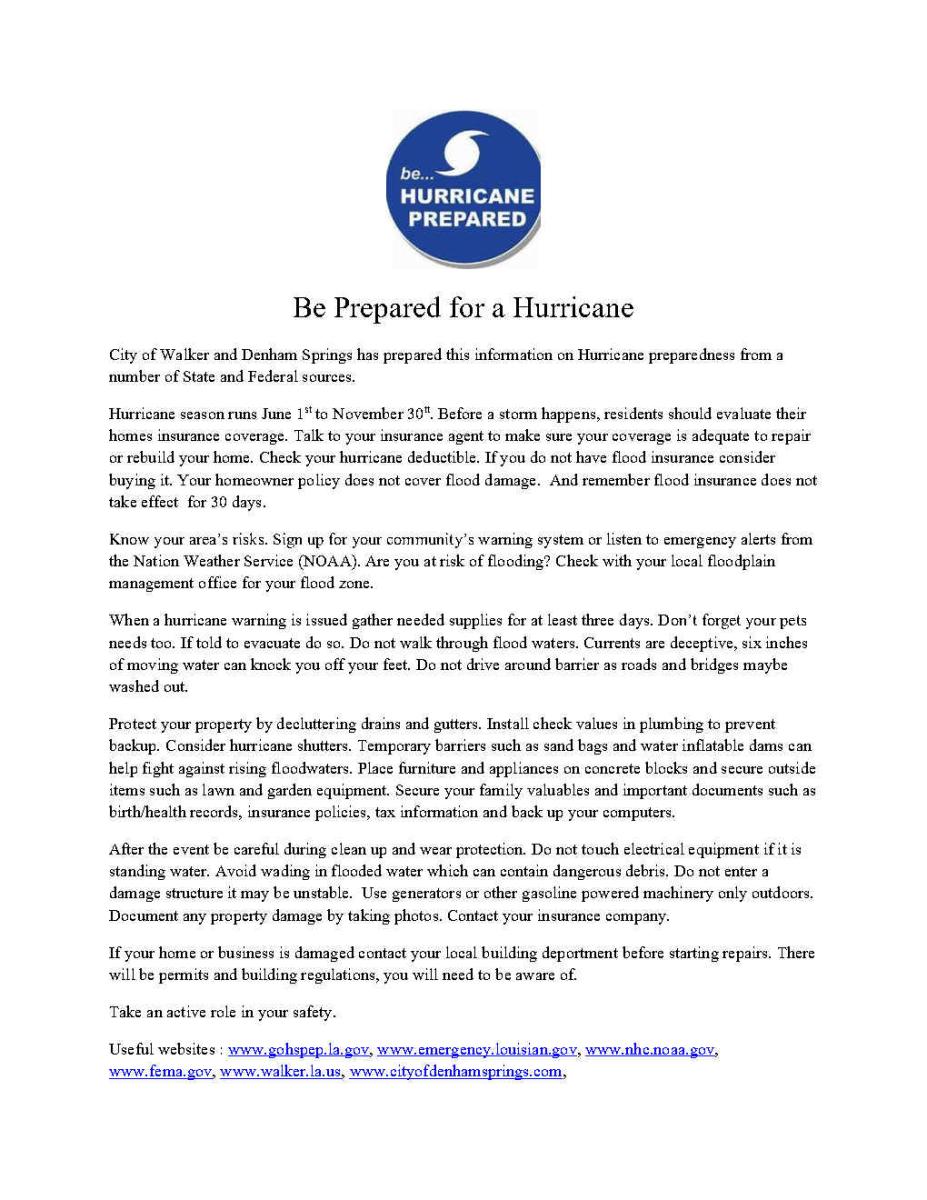 be... HURRICANE PREPARED

Be Prepared for a Hurricane

City of Walker and Denham Springs has prepared this information on Hurricane preparedness from a number of State and Federal sources.

Hurricane season runs June 1$^{st}$ to November 30$^{tt}$. Before a storm happens, residents should evaluate their homes insurance coverage. Talk to your insurance agent to make sure your coverage is adequate to repair or rebuild your home. Check your hurricane deductible. If you do not have flood insurance consider buying it. Your homeowner policy does not cover flood damage. And remember flood insurance does not take effect for 30 days.

Know your area's risks. Sign up for your community's warning system or listen to emergency alerts from the Nation Weather Service (NOAA). Are you at risk of flooding? Check with your local floodplain management office for your flood zone.

When a hurricane warning is issued gather needed supplies for at least three days. Don't forget your pets needs too. If told to evacuate do so. Do not walk through flood waters. Currents are deceptive, six inches of moving water can knock you off your feet. Do not drive around barrier as roads and bridges maybe washed out.

Protect your property by decluttering drains and gutters. Install check values in plumbing to prevent backup. Consider hurricane shutters. Temporary barriers such as sand bags and water inflatable dams can help fight against rising floodwaters. Place furniture and appliances on concrete blocks and secure outside items such as lawn and garden equipment. Secure your family valuables and important documents such as birth/health records, insurance policies, tax information and back up your computers.

After the event be careful during clean up and wear protection. Do not touch electrical equipment if it is standing water. Avoid wading in flooded water which can contain dangerous debris. Do not enter a damage structure it may be unstable. Use generators or other gasoline powered machinery only outdoors. Document any property damage by taking photos. Contact your insurance company.

If your home or business is damaged contact your local building deportment before starting repairs. There will be permits and building regulations, you will need to be aware of.

Take an active role in your safety.

Useful websites : www.gohspep.la.gov, www.emergency.louisian.gov, www.nhc.noaa.gov, www.fema.gov, www.walker.la.us, www.cityofdenhamsprings.com,